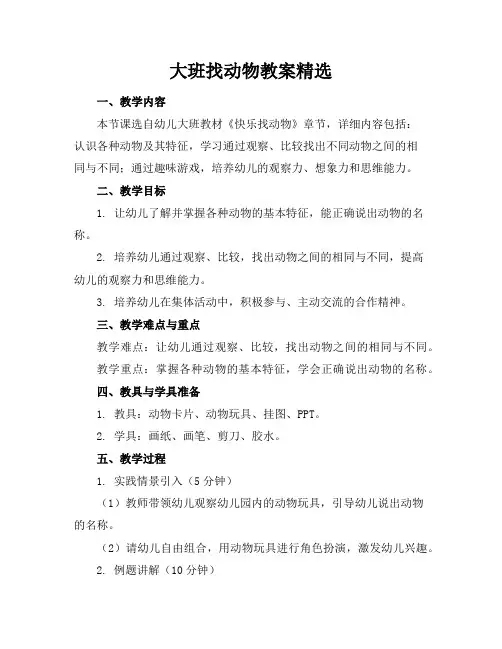 大班找动物教案精选

一、教学内容

本节课选自幼儿大班教材《快乐找动物》章节，详细内容包括：认识各种动物及其特征，学习通过观察、比较找出不同动物之间的相同与不同；通过趣味游戏，培养幼儿的观察力、想象力和思维能力。

二、教学目标

1. 让幼儿了解并掌握各种动物的基本特征，能正确说出动物的名称。

2. 培养幼儿通过观察、比较，找出动物之间的相同与不同，提高幼儿的观察力和思维能力。

3. 培养幼儿在集体活动中，积极参与、主动交流的合作精神。

三、教学难点与重点

教学难点：让幼儿通过观察、比较，找出动物之间的相同与不同。

教学重点：掌握各种动物的基本特征，学会正确说出动物的名称。

四、教具与学具准备

1. 教具：动物卡片、动物玩具、挂图、PPT。

2. 学具：画纸、画笔、剪刀、胶水。

五、教学过程

1. 实践情景引入（5 分钟）

（1）教师带领幼儿观察幼儿园内的动物玩具，引导幼儿说出动物的名称。

（2）请幼儿自由组合，用动物玩具进行角色扮演，激发幼儿兴趣。

2. 例题讲解（10 分钟）